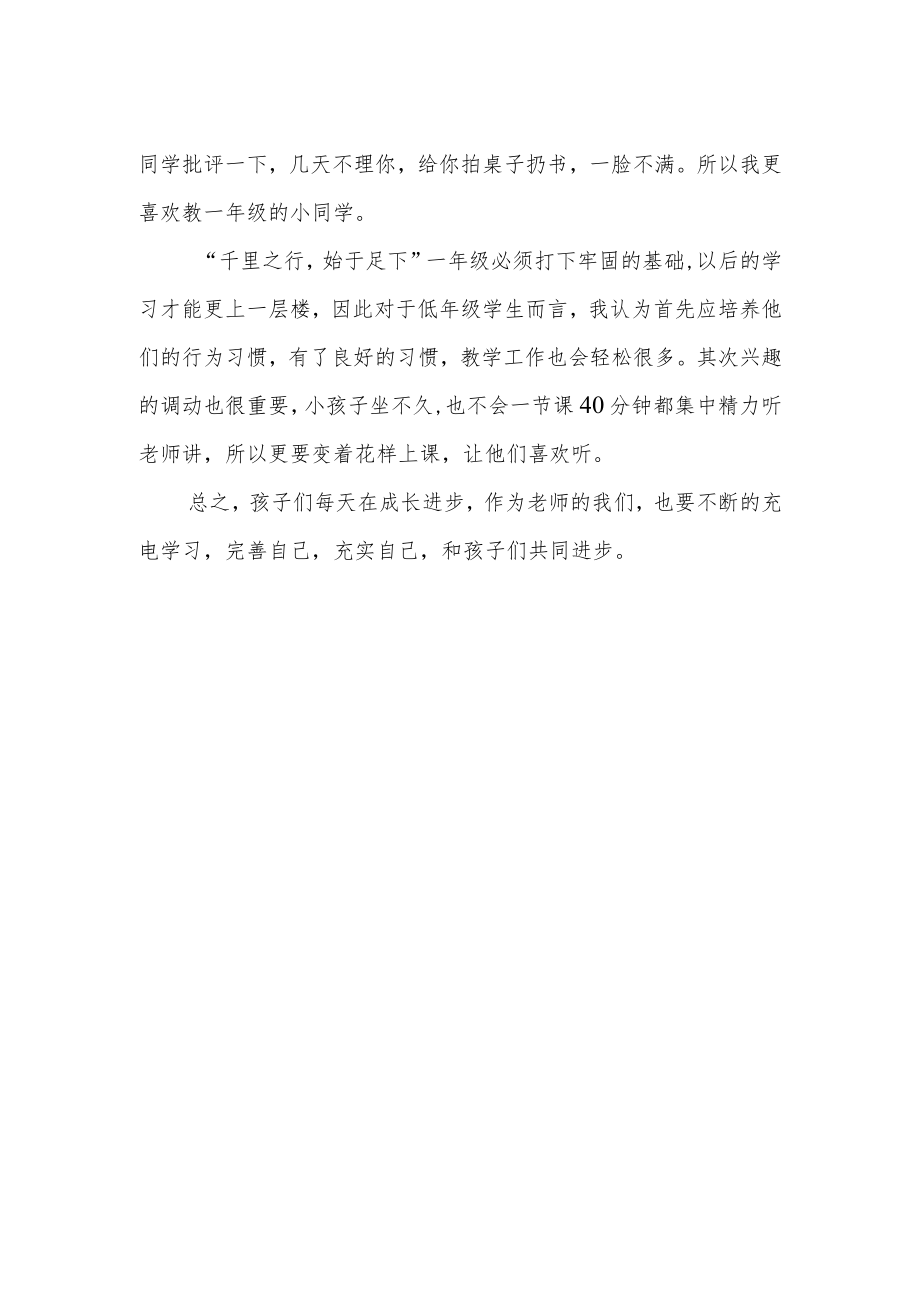 同学批评一下，几天不理你，给你拍桌子扔书，一脸不满。所以我更喜欢教一年级的小同学。

“千里之行，始于足下”一年级必须打下牢固的基础，以后的学习才能更上一层楼，因此对于低年级学生而言，我认为首先应培养他们的行为习惯，有了良好的习惯，教学工作也会轻松很多。其次兴趣的调动也很重要，小孩子坐不久，也不会一节课40分钟都集中精力听老师讲，所以更要变着花样上课，让他们喜欢听。

总之，孩子们每天在成长进步，作为老师的我们，也要不断的充电学习，完善自己，充实自己，和孩子们共同进步。